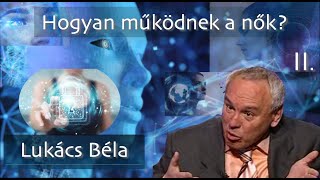 Hogyan működnek a nők?

II.

Lukács Béla